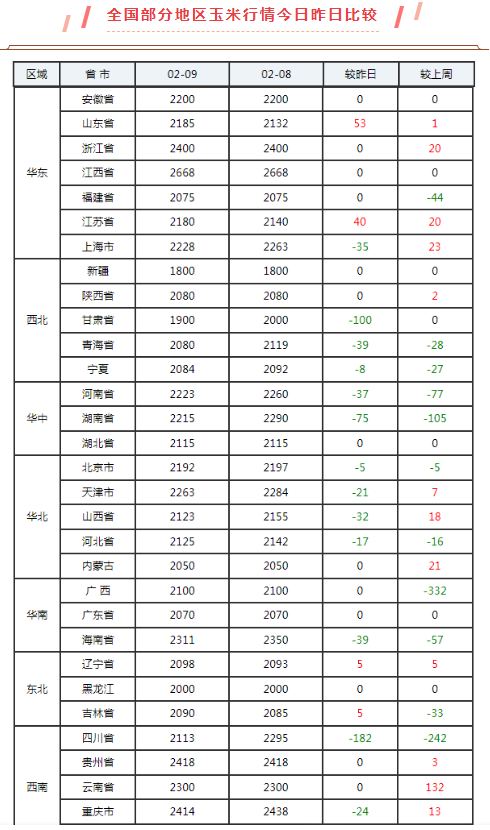 全国部分地区玉米行情今日昨日比较

| 区域 | 省 市 | 02-09 | 02-08 | 较昨日 | 较上周 |
|---|---|---|---|---|---|
| 华东 | 安徽省 | 2200 | 2200 | 0 | 0 |
| | 山东省 | 2185 | 2132 | 53 | 1 |
| | 浙江省 | 2400 | 2400 | 0 | 20 |
| | 江西省 | 2668 | 2668 | 0 | 0 |
| | 福建省 | 2075 | 2075 | 0 | -44 |
| | 江苏省 | 2180 | 2140 | 40 | 20 |
| | 上海市 | 2228 | 2263 | -35 | 23 |
| 西北 | 新疆 | 1800 | 1800 | 0 | 0 |
| | 陕西省 | 2080 | 2080 | 0 | 2 |
| | 甘肃省 | 1900 | 2000 | -100 | 0 |
| | 青海省 | 2080 | 2119 | -39 | -28 |
| | 宁夏 | 2084 | 2092 | -8 | -27 |
| 华中 | 河南省 | 2223 | 2260 | -37 | -77 |
| | 湖南省 | 2215 | 2290 | -75 | -105 |
| | 湖北省 | 2115 | 2115 | 0 | 0 |
| 华北 | 北京市 | 2192 | 2197 | -5 | -5 |
| | 天津市 | 2263 | 2284 | -21 | 7 |
| | 山西省 | 2123 | 2155 | -32 | 18 |
| | 河北省 | 2125 | 2142 | -17 | -16 |
| | 内蒙古 | 2050 | 2050 | 0 | 21 |
| 华南 | 广 西 | 2100 | 2100 | 0 | -332 |
| | 广东省 | 2070 | 2070 | 0 | 0 |
| | 海南省 | 2311 | 2350 | -39 | -57 |
| 东北 | 辽宁省 | 2098 | 2093 | 5 | 5 |
| | 黑龙江 | 2000 | 2000 | 0 | 0 |
| | 吉林省 | 2090 | 2085 | 5 | -33 |
| 西南 | 四川省 | 2113 | 2295 | -182 | -242 |
| | 贵州省 | 2418 | 2418 | 0 | 3 |
| | 云南省 | 2300 | 2300 | 0 | 132 |
| | 重庆市 | 2414 | 2438 | -24 | 13 |